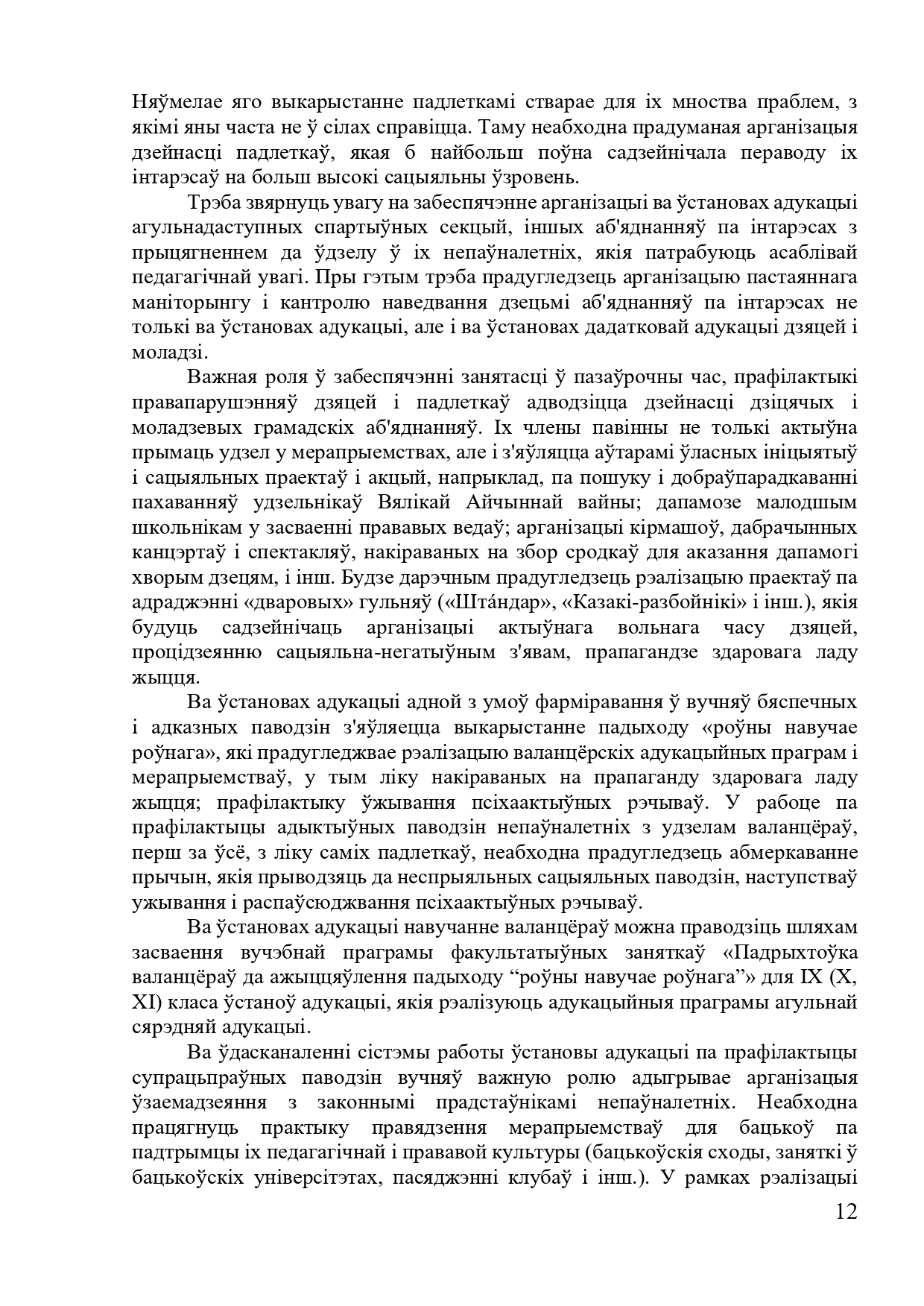 Няўмелае яго выкарыстанне падлеткамі стварае для іх мноства праблем, з якімі яны часта не ў сілах справіцца. Таму неабходна прадуманая арганізацыя дзейнасці падлеткаў, якая б найбольш поўна садзейнічала пераводу іх інтарэсаў на больш высокі сацыяльны ўзровень.

Трэба звярнуць увагу на забеспячэнне арганізацыі ва ўстановах адукацыі агульнадаступных спартыўных секцый, іншых аб'яднанняў па інтарэсах з прыцягненнем да ўдзелу ў іх непаўналетніх, якія патрабуюць асаблівай педагагічнай увагі. Пры гэтым трэба прадугледзець арганізацыю пастаяннага маніторынгу і кантролю наведвання дзецьмі аб'яднанняў па інтарэсах не толькі ва ўстановах адукацыі, але і ва ўстановах дадатковай адукацыі дзяцей і моладзі.

Важная роля ў забеспячэнні занятасці ў пазаўрочны час, прафілактыкі правапарушэнняў дзяцей і падлеткаў адводзіцца дзейнасці дзіцячых і моладзевых грамадскіх аб'яднанняў. Іх члены павінны не толькі актыўна прымаць удзел у мерапрыемствах, але і з'яўляцца аўтарамі ўласных ініцыятыў і сацыяльных праектаў і акцый, напрыклад, па пошуку і добраўпарадкаванні пахаванняў удзельнікаў Вялікай Айчыннай вайны; дапамозе малодшым школьнікам у засваенні прававых ведаў; арганізацыі кірмашоў, дабрачынных канцэртаў і спектакляў, накіраваных на збор сродкаў для аказання дапамогі хворым дзецям, і інш. Будзе дарэчным прадугледзець рэалізацыю праектаў па адраджэнні «дваровых» гульняў («Шта́ндар», «Казакі-разбойнікі» і інш.), якія будуць садзейнічаць арганізацыі актыўнага вольнага часу дзяцей, процідзеянню сацыяльна-негатыўным з'явам, прапагандзе здаровага ладу жыцця.

Ва ўстановах адукацыі адной з умоў фарміравання ў вучняў бяспечных і адказных паводзін з'яўляецца выкарыстанне падыходу «роўны навучае роўнага», які прадугледжвае рэалізацыю валанцёрскіх адукацыйных праграм і мерапрыемстваў, у тым ліку накіраваных на прапаганду здаровага ладу жыцця; прафілактыку ўжывання псіхаактыўных рэчываў. У рабоце па прафілактыцы адыктыўных паводзін непаўналетніх з удзелам валанцёраў, перш за ўсё, з ліку саміх падлеткаў, неабходна прадугледзець абмеркаванне прычын, якія прыводзяць да неспрыяльных сацыяльных паводзін, наступстваў ужывання і распаўсюджвання псіхаактыўных рэчываў.

Ва ўстановах адукацыі навучанне валанцёраў можна праводзіць шляхам засваення вучэбнай праграмы факультатыўных заняткаў «Падрыхтоўка валанцёраў да ажыццяўлення падыходу “роўны навучае роўнага”» для IX (X, XI) класа ўстаноў адукацыі, якія рэалізуюць адукацыйныя праграмы агульнай сярэдняй адукацыі.

Ва ўдасканаленні сістэмы работы ўстановы адукацыі па прафілактыцы супрацьпраўных паводзін вучняў важную ролю адыгрывае арганізацыя ўзаемадзеяння з законнымі прадстаўнікамі непаўналетніх. Неабходна працягнуць практыку правядзення мерапрыемстваў для бацькоў па падтрымцы іх педагагічнай і прававой культуры (бацькоўскія сходы, заняткі ў бацькоўскіх універсітэтах, пасяджэнні клубаў і інш.). У рамках рэалізацыі

12